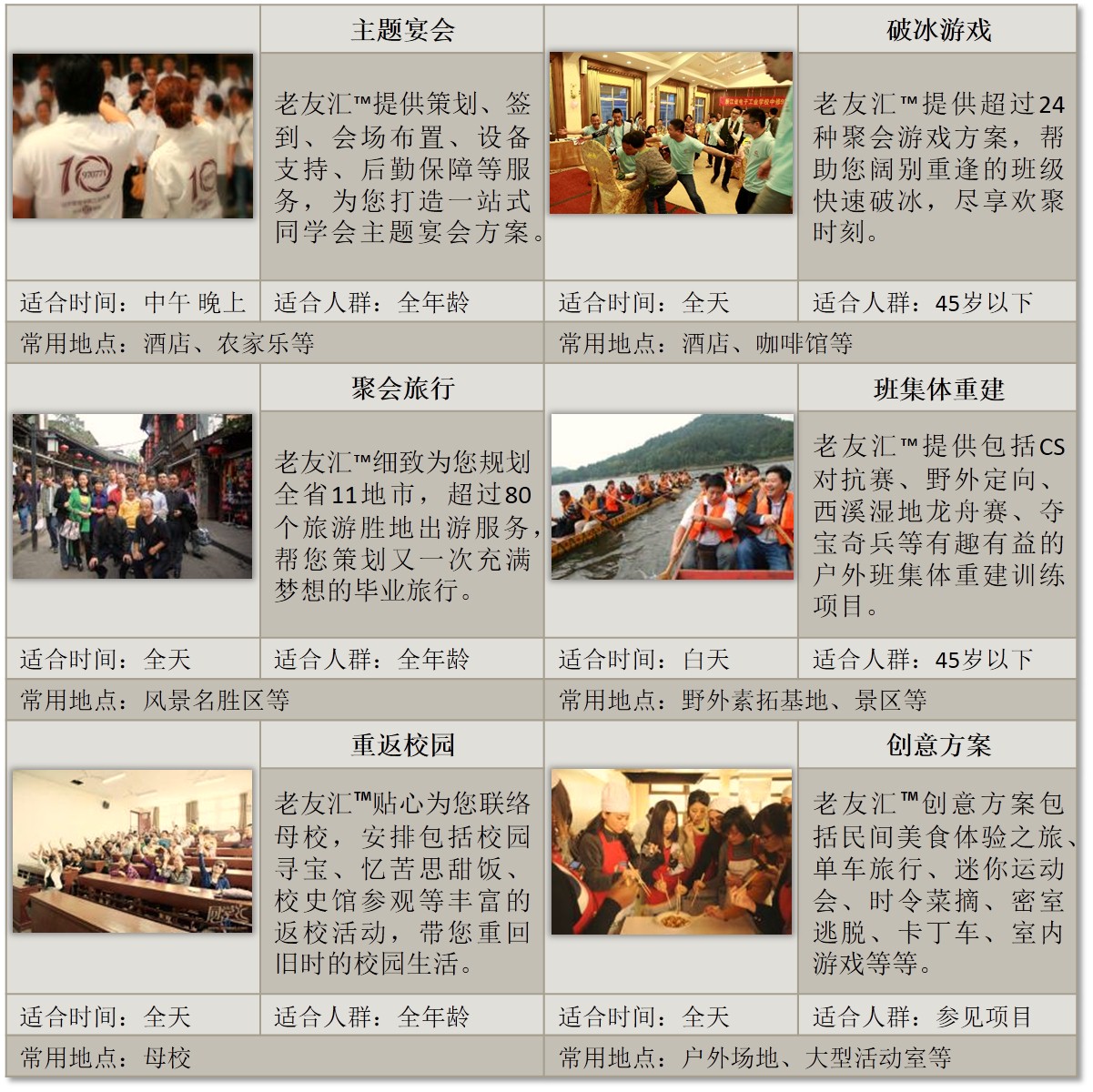 主题宴会

老友汇™提供策划、签到、会场布置、设备支持、后勤保障等服务，为您打造一站式同学会主题宴会方案。

适合时间：中午 晚上 适合人群：全年龄

常用地点：酒店、农家乐等

破冰游戏

老友汇™提供超过24种聚会游戏方案，帮助您阔别重逢的班级快速破冰，尽享欢聚时刻。

适合时间：全天 适合人群：45岁以下

常用地点：酒店、咖啡馆等

聚会旅行

老友汇™细致为您规划全省11地市，超过80个旅游胜地出游服务，帮您策划又一次充满梦想的毕业旅行。

适合时间：全天 适合人群：全年龄

常用地点：风景名胜区等

班集体重建

老友汇™提供包括CS对抗赛、野外定向、西溪湿地龙舟赛、夺宝奇兵等有趣有益的户外班集体重建训练项目。

适合时间：白天 适合人群：45岁以下

常用地点：野外素拓基地、景区等

重返校园

老友汇™贴心为您联络母校，安排包括校园寻宝、忆苦思甜饭、校史馆参观等丰富的返校活动，带您重回旧时的校园生活。

适合时间：全天 适合人群：全年龄

常用地点：母校

创意方案

老友汇™创意方案包括民间美食体验之旅、单车旅行、迷你运动会、时令菜摘、密室逃脱、卡丁车、室内游戏等等。

适合时间：全天 适合人群：参见项目

常用地点：户外场地、大型活动室等